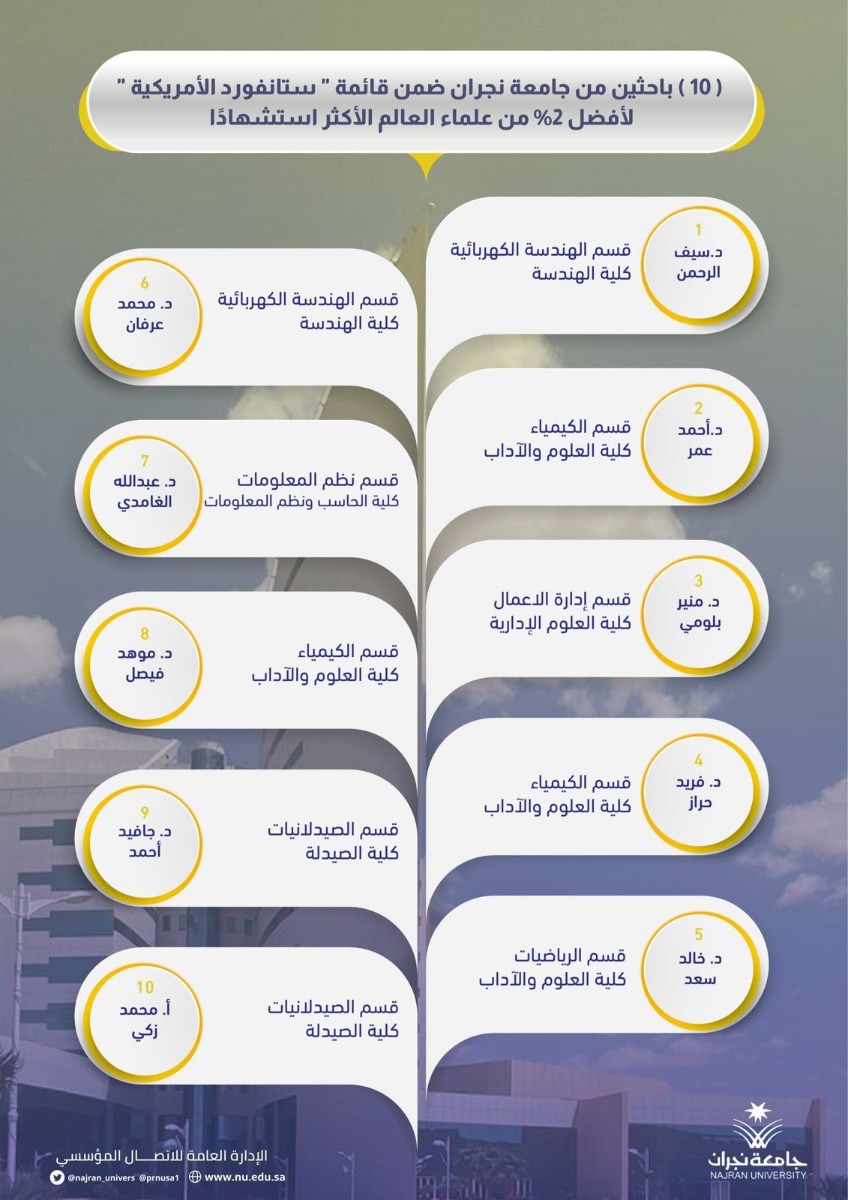 ( 10 ) باحثين من جامعة نجران ضمن قائمة " ستانفورد الأمريكية " لأفضل 2% من علماء العالم الأكثر استشهادًا

1
د.سيف الرحمن
قسم الهندسة الكهربائية
كلية الهندسة

2
د.أحمد عمر
قسم الكيمياء
كلية العلوم والآداب

3
د. منير بلومي
قسم إدارة الاعمال
كلية العلوم الإدارية

4
د. فريد حراز
قسم الكيمياء
كلية العلوم والآداب

5
د. خالد سعد
قسم الرياضيات
كلية العلوم والآداب

6
د. محمد عرفان
قسم الهندسة الكهربائية
كلية الهندسة

7
د. عبدالله الغامدي
قسم نظم المعلومات
كلية الحاسب ونظم المعلومات

8
د. موهد فيصل
قسم الكيمياء
كلية العلوم والآداب

9
د. جافيد أحمد
قسم الصيدلانيات
كلية الصيدلة

10
أ. محمد زكي
قسم الصيدلانيات
كلية الصيدلة

الإدارة العامة للاتصال المؤسسي
@najran_univers @prnusa1 www.nu.edu.sa

جامعة نجران
NAJRAN UNIVERSITY